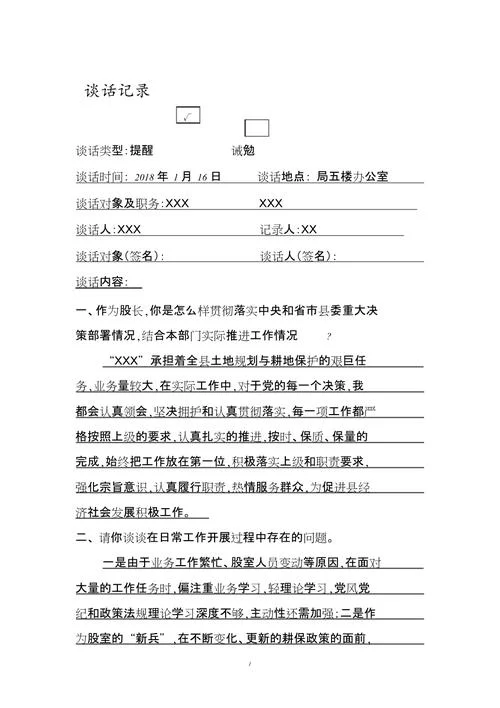 谈话记录

√

谈话类型:提醒　　　　诫勉

谈话时间: 2018 年 1 月 16 日　　　谈话地点: 局五楼办公室

谈话对象及职务:XXX　　　　XXX

谈话人:XXX　　　　记录人:XX

谈话对象(签名):　　　　谈话人(签名):

谈话内容:

一、作为股长,你是怎么样贯彻落实中央和省市县委重大决策部署情况,结合本部门实际推进工作情况　?

“XXX”承担着全县土地规划与耕地保护的艰巨任务,业务量较大,在实际工作中,对于党的每一个决策,我都会认真领会,坚决拥护和认真贯彻落实,每一项工作都严格按照上级的要求,认真扎实的推进,按时、保质、保量的完成,始终把工作放在第一位,积极落实上级和职责要求,强化宗旨意识,认真履行职责,热情服务群众,为促进县经济社会发展积极工作。

二、请你谈谈在日常工作开展过程中存在的问题。

一是由于业务工作繁忙、股室人员变动等原因,在面对大量的工作任务时,偏注重业务学习,轻理论学习,党风党纪和政策法规理论学习深度不够,主动性还需加强;二是作为股室的“新兵”,在不断变化、更新的耕保政策的面前,

1